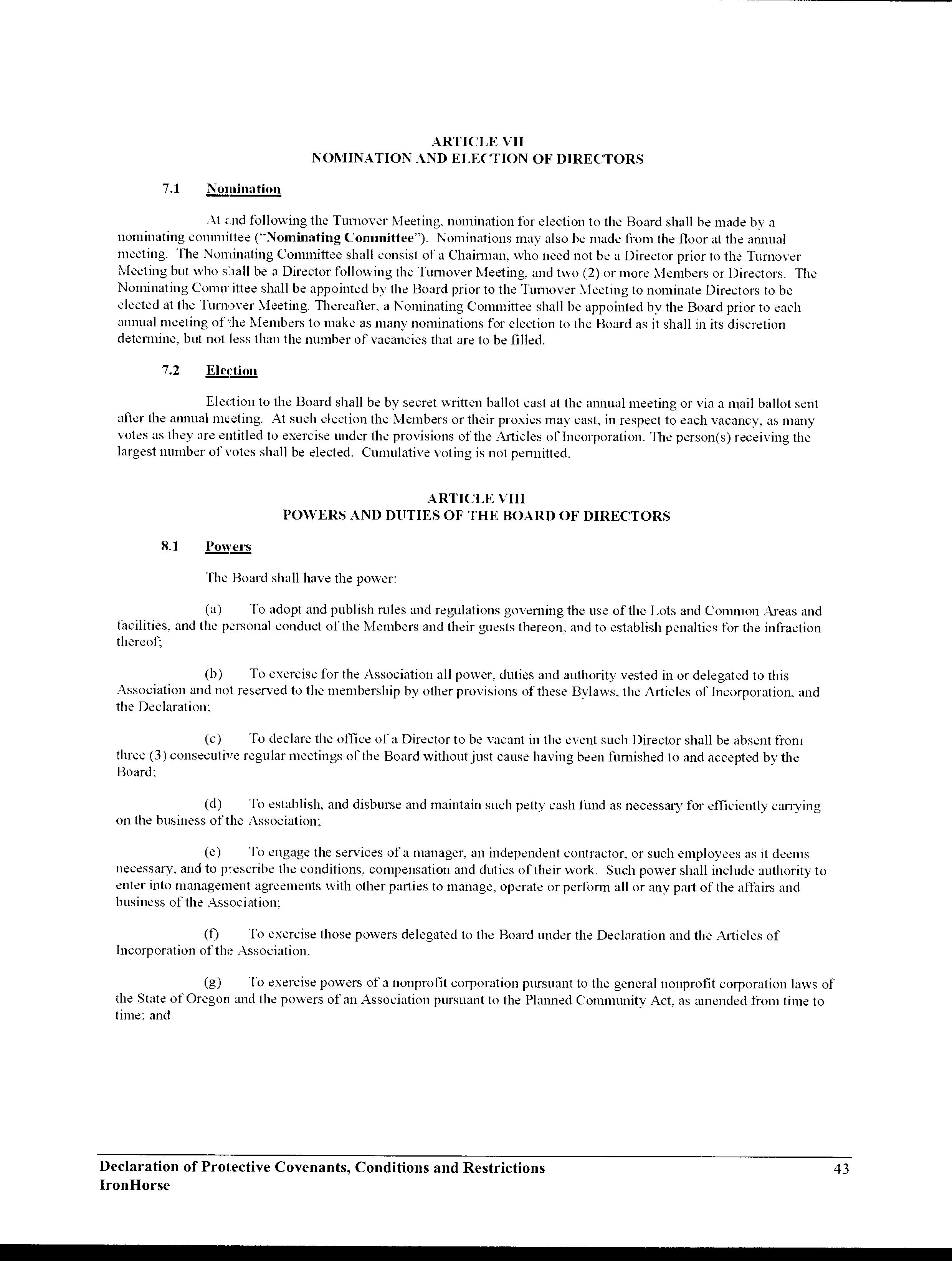 ARTICLE VII
NOMINATION AND ELECTION OF DIRECTORS

7.1 Nomination

At and following the Turnover Meeting, nomination for election to the Board shall be made by a nominating committee ("Nominating Committee"). Nominations may also be made from the floor at the annual meeting. The Nominating Committee shall consist of a Chairman, who need not be a Director prior to the Turnover Meeting but who shall be a Director following the Turnover Meeting, and two (2) or more Members or Directors. The Nominating Committee shall be appointed by the Board prior to the Turnover Meeting to nominate Directors to be elected at the Turnover Meeting. Thereafter, a Nominating Committee shall be appointed by the Board prior to each annual meeting of the Members to make as many nominations for election to the Board as it shall in its discretion determine, but not less than the number of vacancies that are to be filled.

7.2 Election

Election to the Board shall be by secret written ballot cast at the annual meeting or via a mail ballot sent after the annual meeting. At such election the Members or their proxies may cast, in respect to each vacancy, as many votes as they are entitled to exercise under the provisions of the Articles of Incorporation. The person(s) receiving the largest number of votes shall be elected. Cumulative voting is not permitted.

ARTICLE VIII
POWERS AND DUTIES OF THE BOARD OF DIRECTORS

8.1 Powers

The Board shall have the power:

(a) To adopt and publish rules and regulations governing the use of the Lots and Common Areas and facilities, and the personal conduct of the Members and their guests thereon, and to establish penalties for the infraction thereof;

(b) To exercise for the Association all power, duties and authority vested in or delegated to this Association and not reserved to the membership by other provisions of these Bylaws, the Articles of Incorporation, and the Declaration;

(c) To declare the office of a Director to be vacant in the event such Director shall be absent from three (3) consecutive regular meetings of the Board without just cause having been furnished to and accepted by the Board;

(d) To establish, and disburse and maintain such petty cash fund as necessary for efficiently carrying on the business of the Association;

(e) To engage the services of a manager, an independent contractor, or such employees as it deems necessary, and to prescribe the conditions, compensation and duties of their work. Such power shall include authority to enter into management agreements with other parties to manage, operate or perform all or any part of the affairs and business of the Association;

(f) To exercise those powers delegated to the Board under the Declaration and the Articles of Incorporation of the Association.

(g) To exercise powers of a nonprofit corporation pursuant to the general nonprofit corporation laws of the State of Oregon and the powers of an Association pursuant to the Planned Community Act, as amended from time to time; and

Declaration of Protective Covenants, Conditions and Restrictions
IronHorse
43